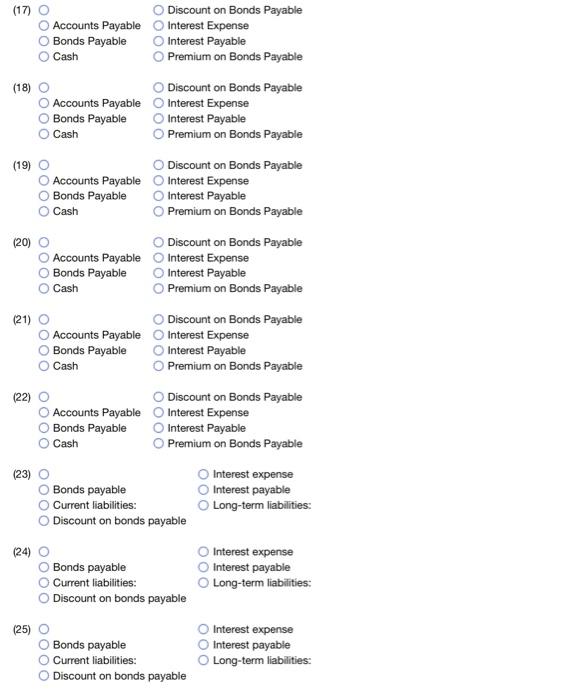 (17)
Accounts Payable
Bonds Payable
Cash
Discount on Bonds Payable
Interest Expense
Interest Payable
Premium on Bonds Payable

(18)
Accounts Payable
Bonds Payable
Cash
Discount on Bonds Payable
Interest Expense
Interest Payable
Premium on Bonds Payable

(19)
Accounts Payable
Bonds Payable
Cash
Discount on Bonds Payable
Interest Expense
Interest Payable
Premium on Bonds Payable

(20)
Accounts Payable
Bonds Payable
Cash
Discount on Bonds Payable
Interest Expense
Interest Payable
Premium on Bonds Payable

(21)
Accounts Payable
Bonds Payable
Cash
Discount on Bonds Payable
Interest Expense
Interest Payable
Premium on Bonds Payable

(22)
Accounts Payable
Bonds Payable
Cash
Discount on Bonds Payable
Interest Expense
Interest Payable
Premium on Bonds Payable

(23)
Bonds payable
Current liabilities:
Discount on bonds payable
Interest expense
Interest payable
Long-term liabilities:

(24)
Bonds payable
Current liabilities:
Discount on bonds payable
Interest expense
Interest payable
Long-term liabilities:

(25)
Bonds payable
Current liabilities:
Discount on bonds payable
Interest expense
Interest payable
Long-term liabilities: